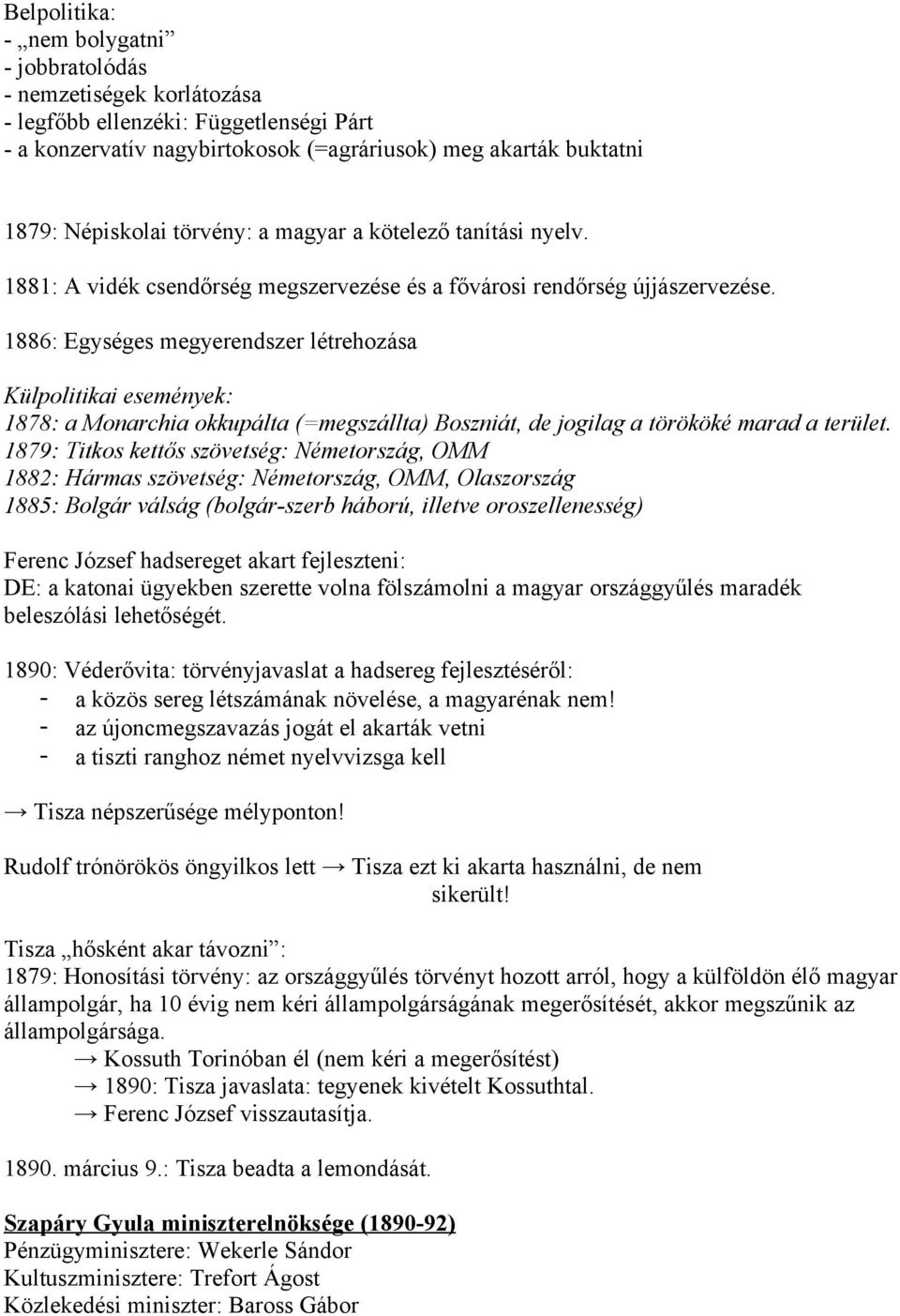 Belpolitika:
- „nem bolygatni”
- jobbratolódás
- nemzetiségek korlátozása
- legfőbb ellenzéki: Függetlenségi Párt
- a konzervatív nagybirtokosok (=agráriusok) meg akarták buktatni

1879: Népiskolai törvény: a magyar a kötelező tanítási nyelv.
1881: A vidék csendőrség megszervezése és a fővárosi rendőrség újjászervezése.
1886: Egységes megyerendszer létrehozása

Külpolitikai események:
1878: a Monarchia okkupálta (=megszállta) Boszniát, de jogilag a törököké marad a terület.
1879: Titkos kettős szövetség: Németország, OMM
1882: Hármas szövetség: Németország, OMM, Olaszország
1885: Bolgár válság (bolgár-szerb háború, illetve oroszellenesség)

Ferenc József hadsereget akart fejleszteni:
DE: a katonai ügyekben szerette volna fölszámolni a magyar országgyűlés maradék beleszólási lehetőségét.

1890: Véderővita: törvényjavaslat a hadsereg fejlesztéséről:
- a közös sereg létszámának növelése, a magyarénak nem!
- az újoncmegszavazás jogát el akarták vetni
- a tiszti ranghoz német nyelvvizsga kell

→ Tisza népszerűsége mélyponton!

Rudolf trónörökös öngyilkos lett → Tisza ezt ki akarta használni, de nem sikerült!

Tisza „hősként akar távozni”:
1879: Honosítási törvény: az országgyűlés törvényt hozott arról, hogy a külföldön élő magyar állampolgár, ha 10 évig nem kéri állampolgárságának megerősítését, akkor megszűnik az állampolgársága.
→ Kossuth Torinóban él (nem kéri a megerősítést)
→ 1890: Tisza javaslata: tegyenek kivételt Kossuthtal.
→ Ferenc József visszautasítja.

1890. március 9.: Tisza beadta a lemondását.

Szapáry Gyula miniszterelnöksége (1890-92)
Pénzügyminisztere: Wekerle Sándor
Kultuszminisztere: Trefort Ágost
Közlekedési miniszter: Baross Gábor